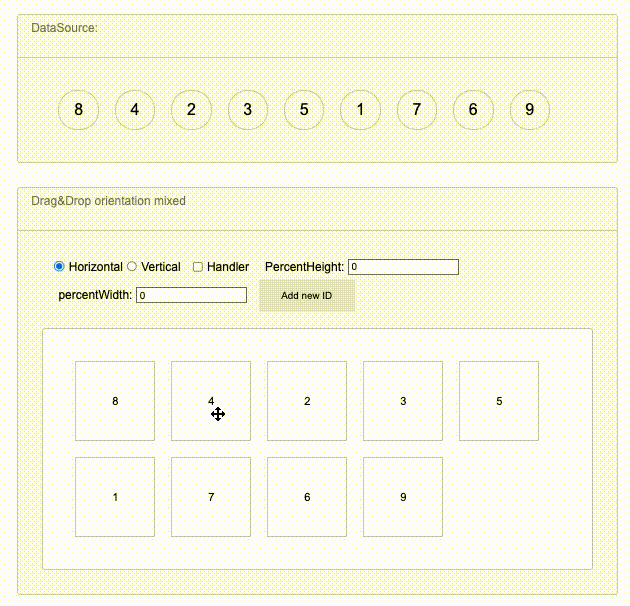 DataSource:

8 4 2 3 5 1 7 6 9

Drag&Drop orientation mixed

Horizontal Vertical Handler PercentHeight: 0

percentWidth: 0 Add new ID

8 4 2 3 5

1 7 6 9